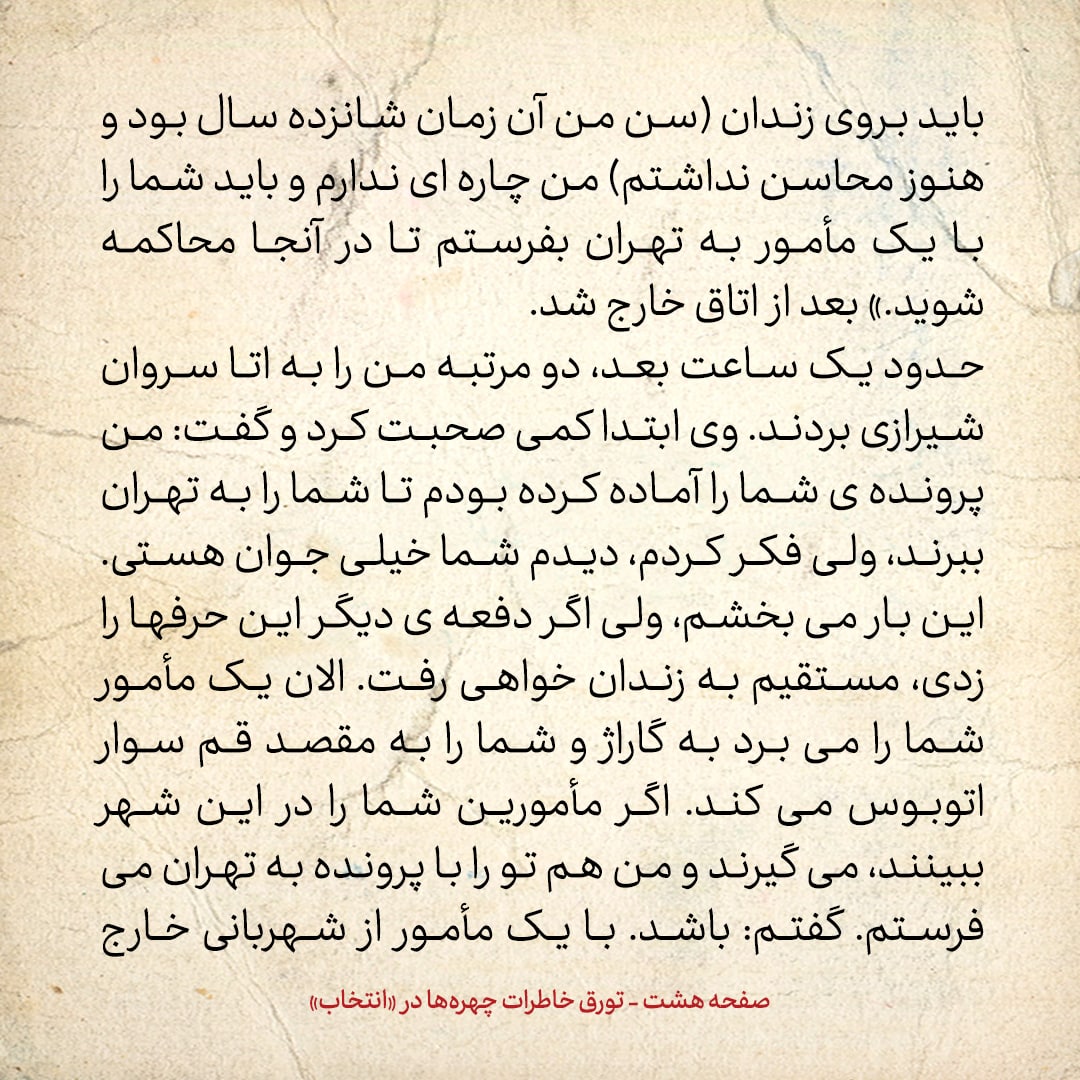 باید بروی زندان (سن من آن زمان شانزده سال بود و هنوز محاسن نداشتم) من چاره ای ندارم و باید شما را با یک مأمور به تهران بفرستم تا در آنجا محاکمه شوید.» بعد از اتاق خارج شد.
حدود یک ساعت بعد، دو مرتبه من را به اتا سروان شیرازی بردند. وی ابتدا کمی صحبت کرد و گفت: من پرونده ی شما را آماده کرده بودم تا شما را به تهران ببرند، ولی فکر کردم، دیدم شما خیلی جوان هستی. این بار می بخشم، ولی اگر دفعه ی دیگر این حرفها را زدی، مستقیم به زندان خواهی رفت. الان یک مأمور شما را می برد به گاراژ و شما را به مقصد قم سوار اتوبوس می کند. اگر مأمورین شما را در این شهر ببینند، می گیرند و من هم تو را با پرونده به تهران می فرستم. گفتم: باشد. با یک مأمور از شهربانی خارج

صفحه هشت - تورق خاطرات چهره‌ها در «انتخاب»